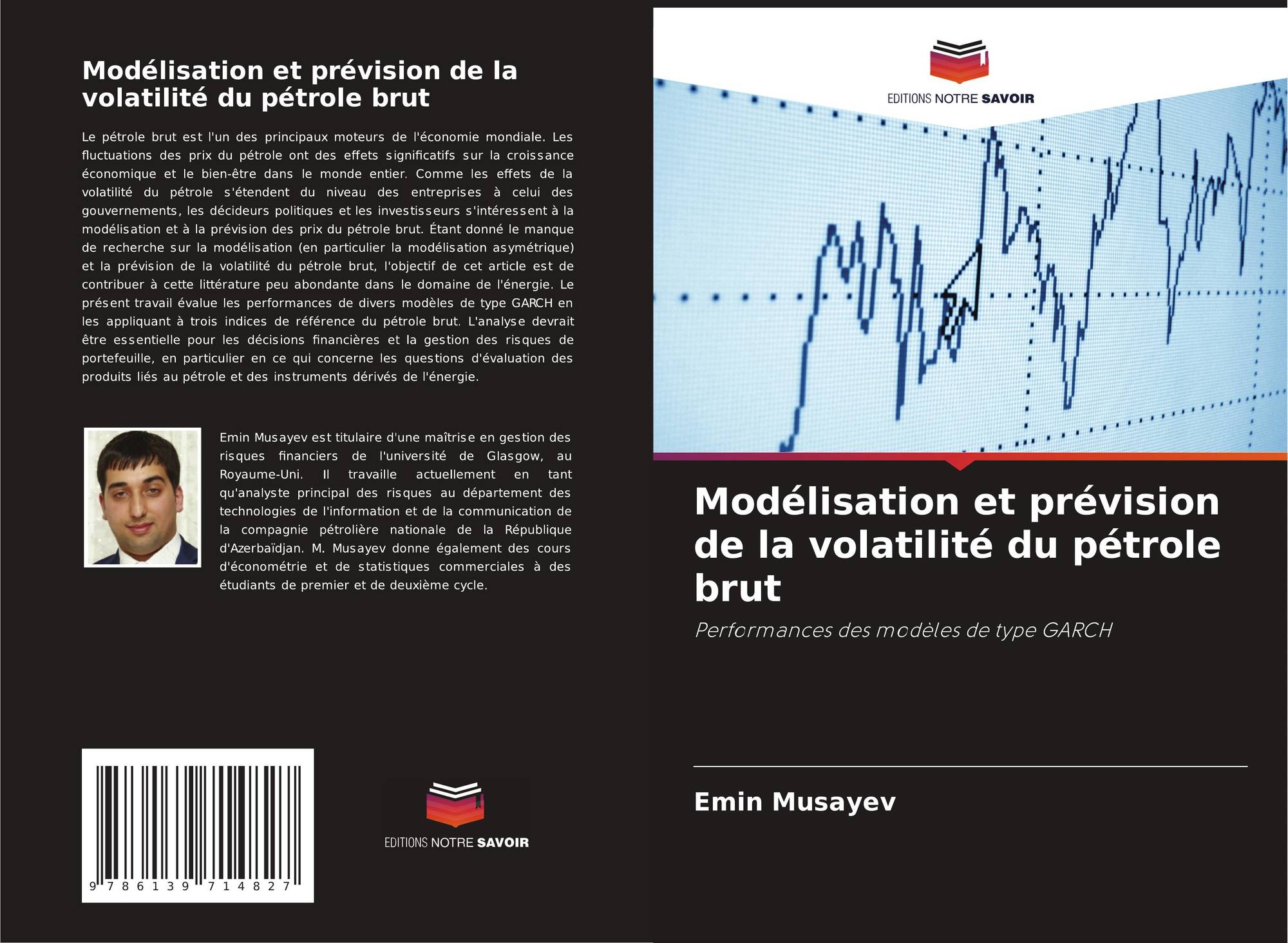 Modélisation et prévision de la volatilité du pétrole brut

Le pétrole brut est l'un des principaux moteurs de l'économie mondiale. Les fluctuations des prix du pétrole ont des effets significatifs sur la croissance économique et le bien-être dans le monde entier. Comme les effets de la volatilité du pétrole s'étendent du niveau des entreprises à celui des gouvernements, les décideurs politiques et les investisseurs s'intéressent à la modélisation et à la prévision des prix du pétrole brut. Étant donné le manque de recherche sur la modélisation (en particulier la modélisation asymétrique) et la prévision de la volatilité du pétrole brut, l'objectif de cet article est de contribuer à cette littérature peu abondante dans le domaine de l'énergie. Le présent travail évalue les performances de divers modèles de type GARCH en les appliquant à trois indices de référence du pétrole brut. L'analyse devrait être essentielle pour les décisions financières et la gestion des risques de portefeuille, en particulier en ce qui concerne les questions d'évaluation des produits liés au pétrole et des instruments dérivés de l'énergie.

Emin Musayev est titulaire d'une maîtrise en gestion des risques financiers de l'université de Glasgow, au Royaume-Uni. Il travaille actuellement en tant qu'analyste principal des risques au département des technologies de l'information et de la communication de la compagnie pétrolière nationale de la République d'Azerbaïdjan. M. Musayev donne également des cours d'économétrie et de statistiques commerciales à des étudiants de premier et de deuxième cycle.

9 786139 714827

EDITIONS NOTRE SAVOIR

EDITIONS NOTRE SAVOIR

Modélisation et prévision de la volatilité du pétrole brut

Performances des modèles de type GARCH

Emin Musayev